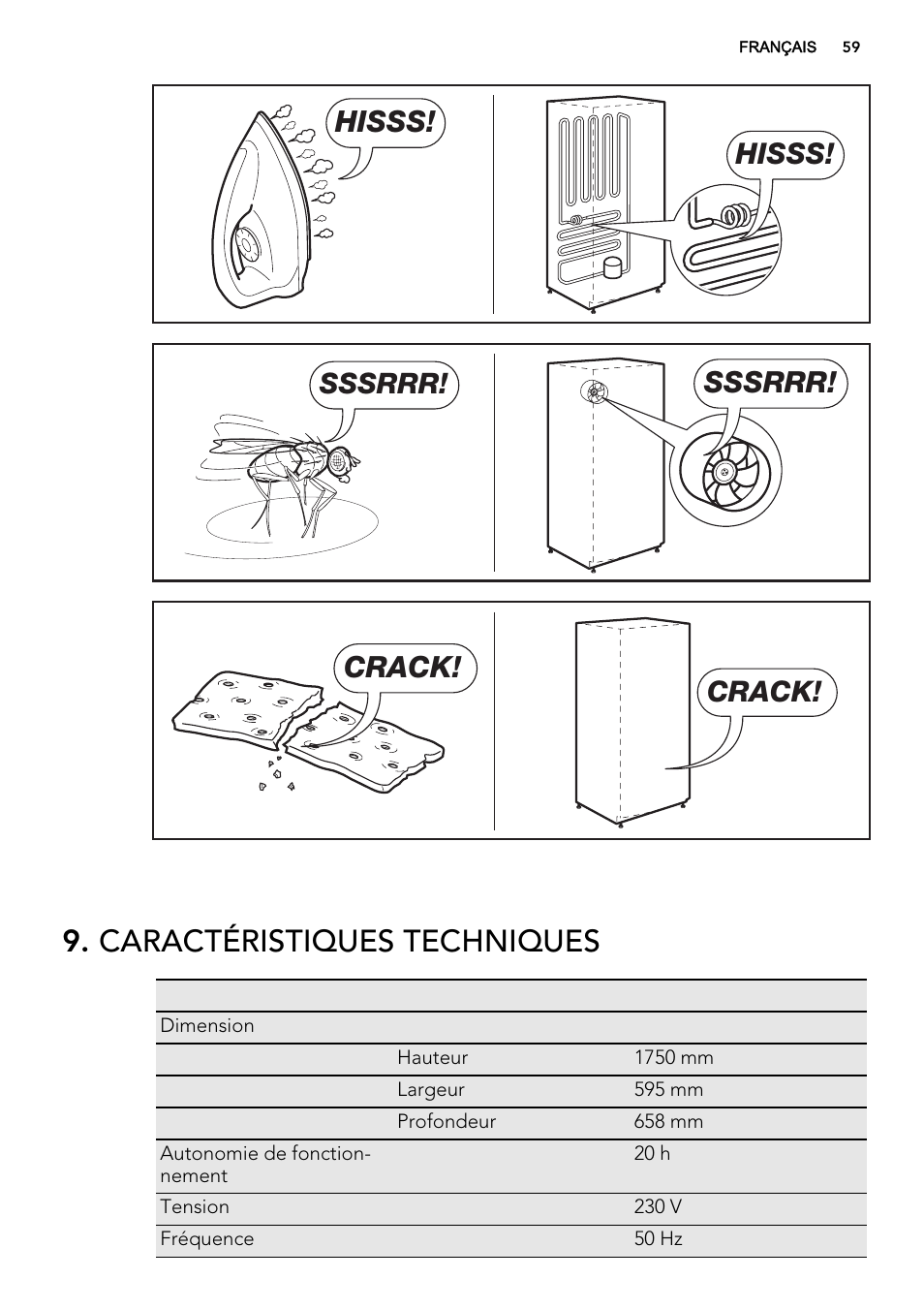 FRANÇAIS 59

HISSS!

HISSS!

SSSRRR!

SSSRRR!

CRACK!

CRACK!

9. CARACTÉRISTIQUES TECHNIQUES

| | | |
|---|---|---|
| Dimension | | |
| | Hauteur | 1750 mm |
| | Largeur | 595 mm |
| | Profondeur | 658 mm |
| Autonomie de fonctionnement | | 20 h |
| Tension | | 230 V |
| Fréquence | | 50 Hz |